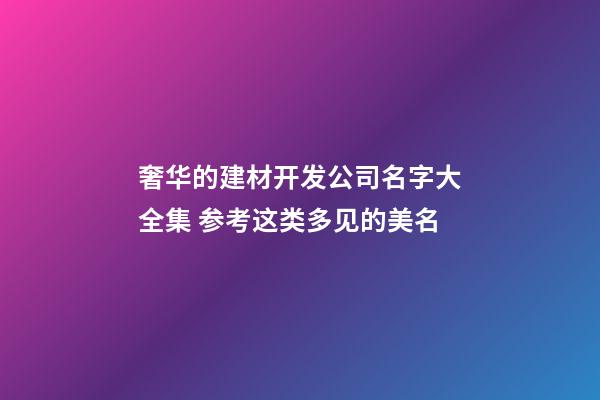 奢华的建材开发公司名字大全集 参考这类多见的美名